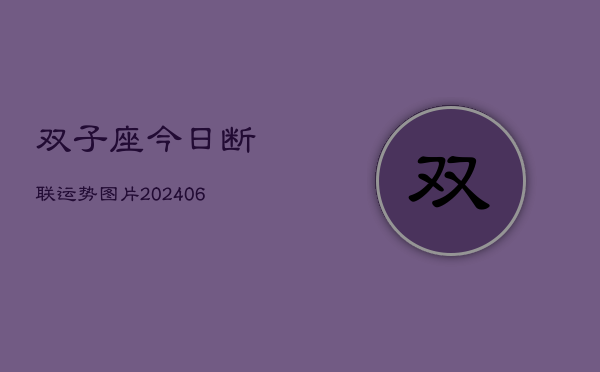 双子座今日断

联运势图片202406

双